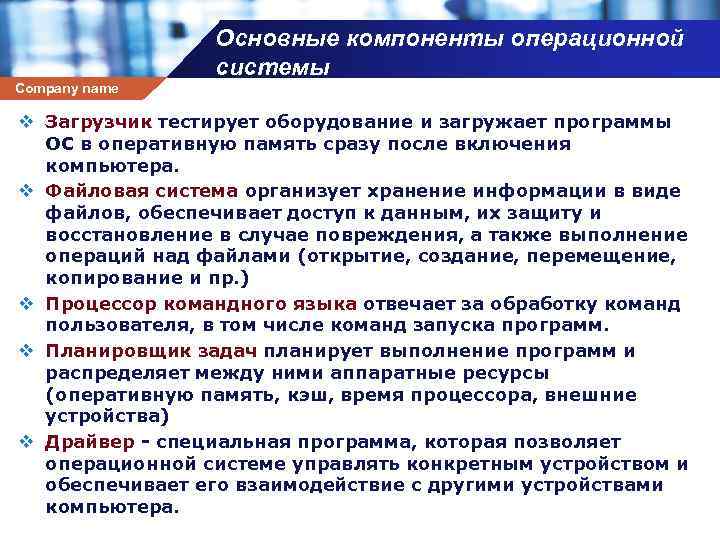 Основные компоненты операционной системы

Company name

❖ Загрузчик тестирует оборудование и загружает программы ОС в оперативную память сразу после включения компьютера.

❖ Файловая система организует хранение информации в виде файлов, обеспечивает доступ к данным, их защиту и восстановление в случае повреждения, а также выполнение операций над файлами (открытие, создание, перемещение, копирование и пр.)

❖ Процессор командного языка отвечает за обработку команд пользователя, в том числе команд запуска программ.

❖ Планировщик задач планирует выполнение программ и распределяет между ними аппаратные ресурсы (оперативную память, кэш, время процессора, внешние устройства)

❖ Драйвер - специальная программа, которая позволяет операционной системе управлять конкретным устройством и обеспечивает его взаимодействие с другими устройствами компьютера.